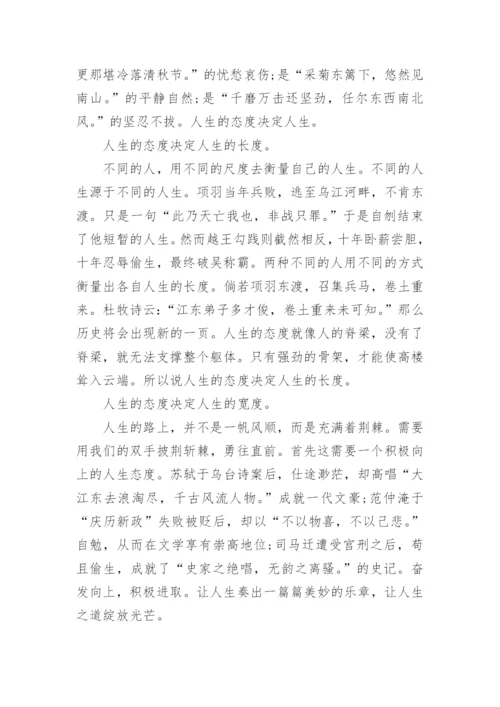 更那堪冷落清秋节。”的忧愁哀伤;是“采菊东篱下，悠然见南山。”的平静自然;是“千磨万击还坚劲，任尔东西南北风。”的坚忍不拔。人生的态度决定人生。

人生的态度决定人生的长度。

不同的人，用不同的尺度去衡量自己的人生。不同的人生源于不同的人生。项羽当年兵败，逃至乌江河畔，不肯东渡。只是一句“此乃天亡我也，非战只罪。”于是自刎结束了他短暂的人生。然而越王勾践则截然相反，十年卧薪尝胆，十年忍辱偷生，最终破吴称霸。两种不同的人用不同的方式衡量出各自人生的长度。倘若项羽东渡，召集兵马，卷土重来。杜牧诗云:“江东弟子多才俊，卷土重来未可知。”那么历史将会出现新的一页。人生的态度就像人的脊梁，没有了脊梁，就无法支撑整个躯体。只有强劲的骨架，才能使高楼耸入云端。所以说人生的态度决定人生的长度。

人生的态度决定人生的宽度。

人生的路上，并不是一帆风顺，而是充满着荆棘。需要用我们的双手披荆斩棘，勇往直前。首先这需要一个积极向上的人生态度。苏轼于乌台诗案后，仕途渺茫，却高唱“大江东去浪淘尽，千古风流人物。”成就一代文豪;范仲淹于“庆历新政”失败被贬后，却以“不以物喜，不以己悲。”自勉，从而在文学享有崇高地位;司马迁遭受宫刑之后，苟且偷生，成就了“史家之绝唱，无韵之离骚。”的史记。奋发向上，积极进取。让人生奏出一篇篇美妙的乐章，让人生之道绽放光芒。